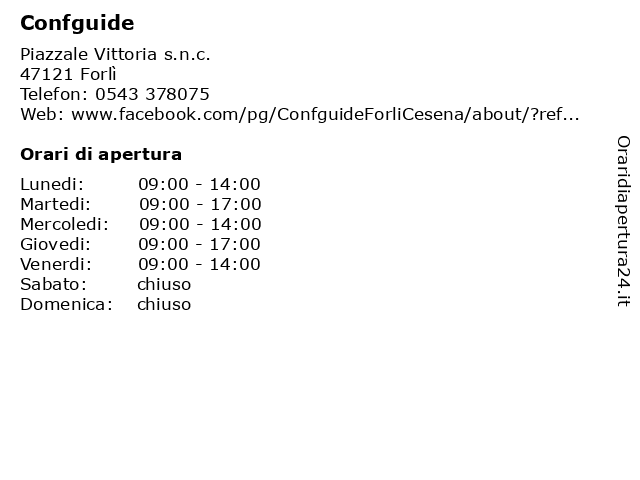 Confguide

Piazzale Vittoria s.n.c.
47121 Forlì
Telefon: 0543 378075
Web: www.facebook.com/pg/ConfguideForliCesena/about/?ref...

Orari di apertura

Lunedi: 09:00 - 14:00
Martedi: 09:00 - 17:00
Mercoledi: 09:00 - 14:00
Giovedi: 09:00 - 17:00
Venerdi: 09:00 - 14:00
Sabato: chiuso
Domenica: chiuso

Oraridiapertura24.it